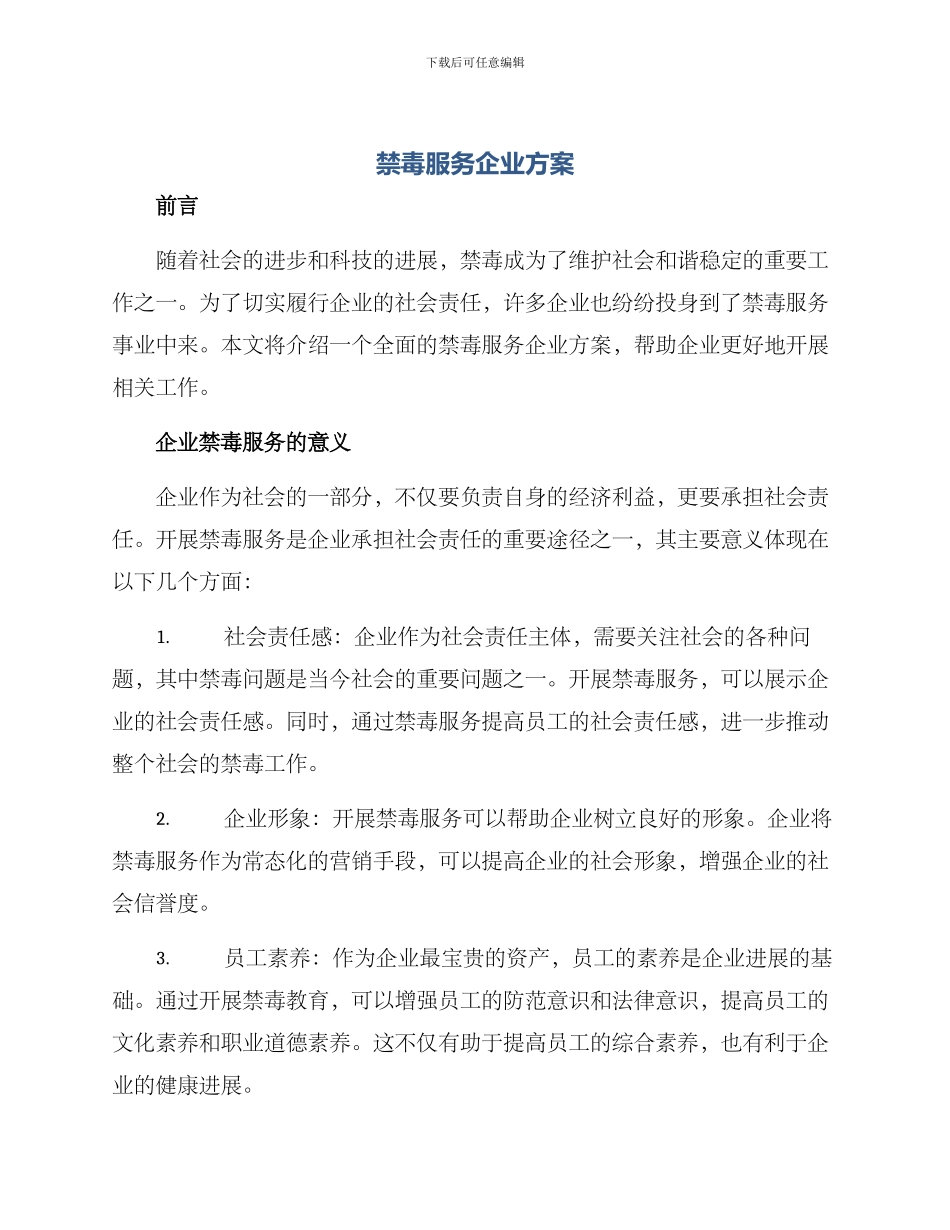 下载后可任意编辑

禁毒服务企业方案

前言

随着社会的进步和科技的进展，禁毒成为了维护社会和谐稳定的重要工作之一。为了切实履行企业的社会责任，许多企业也纷纷投身到了禁毒服务事业中来。本文将介绍一个全面的禁毒服务企业方案，帮助企业更好地开展相关工作。

企业禁毒服务的意义

企业作为社会的一部分，不仅要负责自身的经济利益，更要承担社会责任。开展禁毒服务是企业承担社会责任的重要途径之一，其主要意义体现在以下几个方面：

1. 社会责任感：企业作为社会责任主体，需要关注社会的各种问题，其中禁毒问题是当今社会的重要问题之一。开展禁毒服务，可以展示企业的社会责任感。同时，通过禁毒服务提高员工的社会责任感，进一步推动整个社会的禁毒工作。

2. 企业形象：开展禁毒服务可以帮助企业树立良好的形象。企业将禁毒服务作为常态化的营销手段，可以提高企业的社会形象，增强企业的社会信誉度。

3. 员工素养：作为企业最宝贵的资产，员工的素养是企业进展的基础。通过开展禁毒教育，可以增强员工的防范意识和法律意识，提高员工的文化素养和职业道德素养。这不仅有助于提高员工的综合素养，也有利于企业的健康进展。